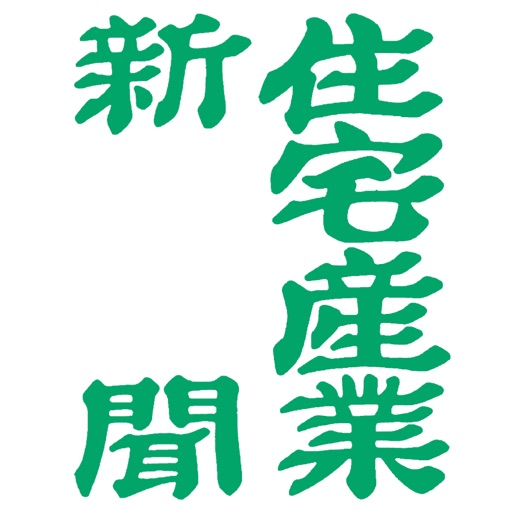 住宅産業
新聞